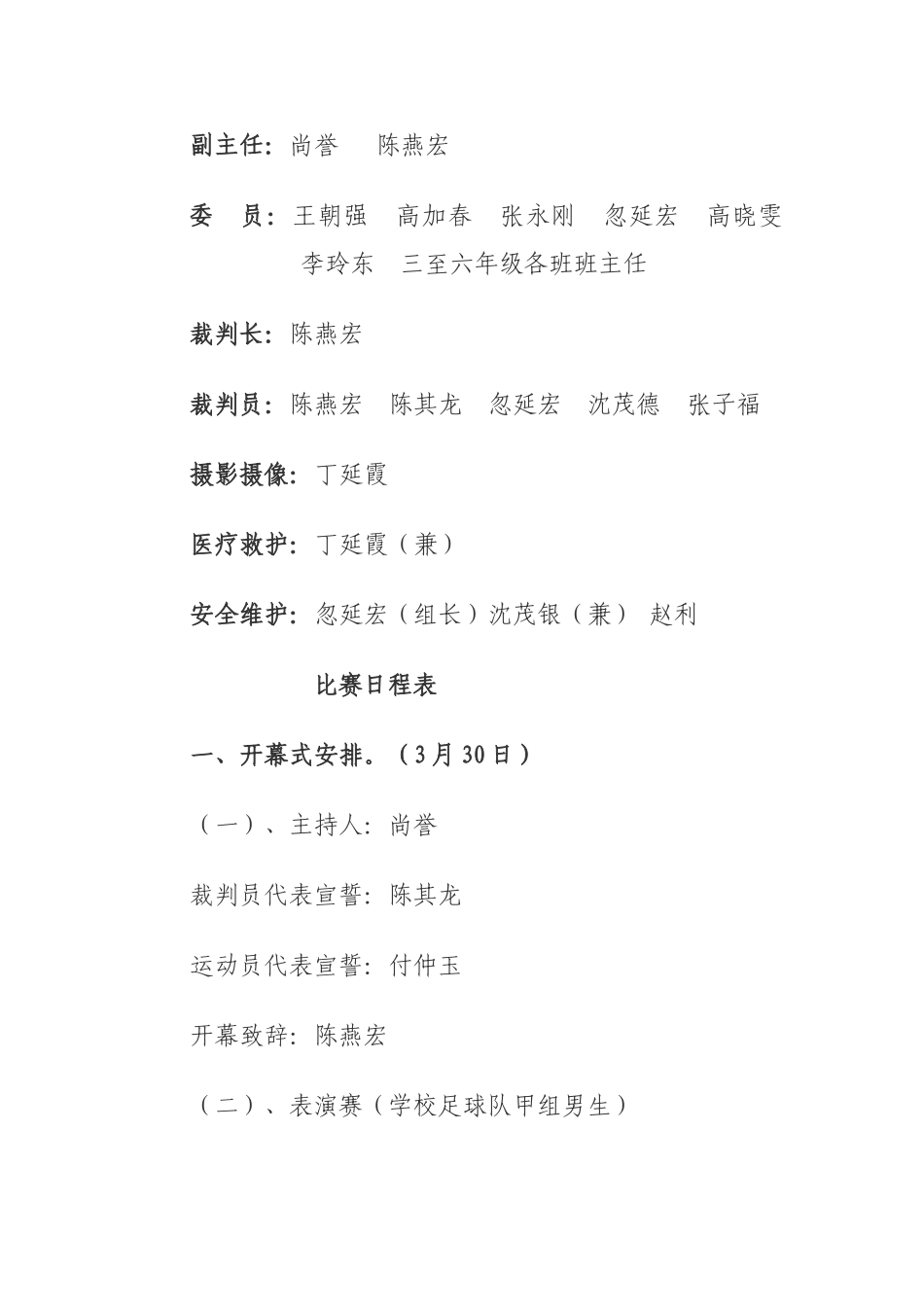 副主任：尚誉　陈燕宏

委　员：王朝强　高加春　张永刚　忽延宏　高晓雯　李玲东　三至六年级各班班主任

裁判长：陈燕宏

裁判员：陈燕宏　陈其龙　忽延宏　沈茂德　张子福

摄影摄像：丁延霞

医疗救护：丁延霞（兼）

安全维护：忽延宏（组长）沈茂银（兼）　赵利

比赛日程表

一、开幕式安排。（3月30日）

（一）、主持人：尚誉

裁判员代表宣誓：陈其龙

运动员代表宣誓：付仲玉

开幕致辞：陈燕宏

（二）、表演赛（学校足球队甲组男生）